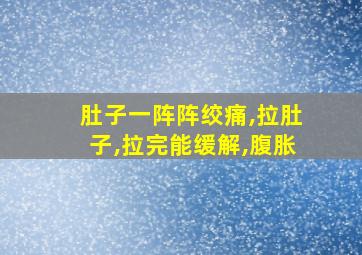 肚子一阵阵绞痛,拉肚子,拉完能缓解,腹胀